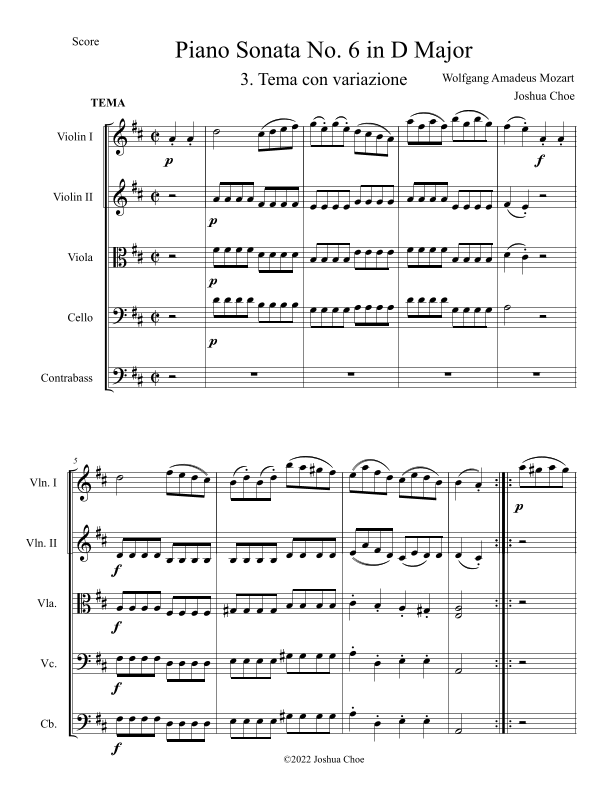 Score

Piano Sonata No. 6 in D Major

3. Tema con variazione

Wolfgang Amadeus Mozart
Joshua Choe

TEMA

Violin I
p
f

Violin II
p

Viola
p

Cello
p

Contrabass

5

Vln. I
p

Vln. II
f

Vla.
f

Vc.
f

Cb.
f

©2022 Joshua Choe